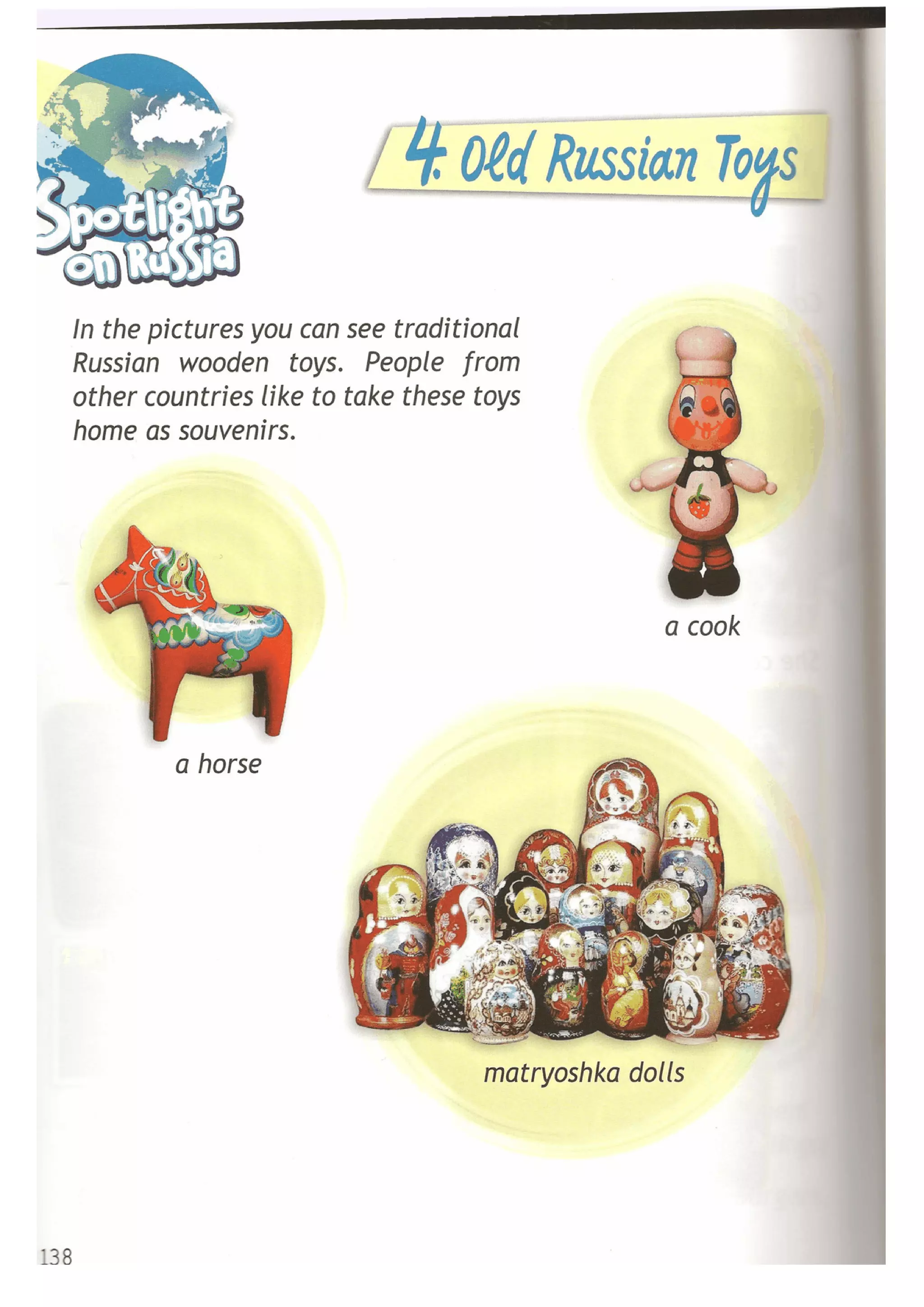 Spotlight on Russia

4. Old Russian Toys

In the pictures you can see traditional Russian wooden toys. People from other countries like to take these toys home as souvenirs.

a cook

a horse

matryoshka dolls

138